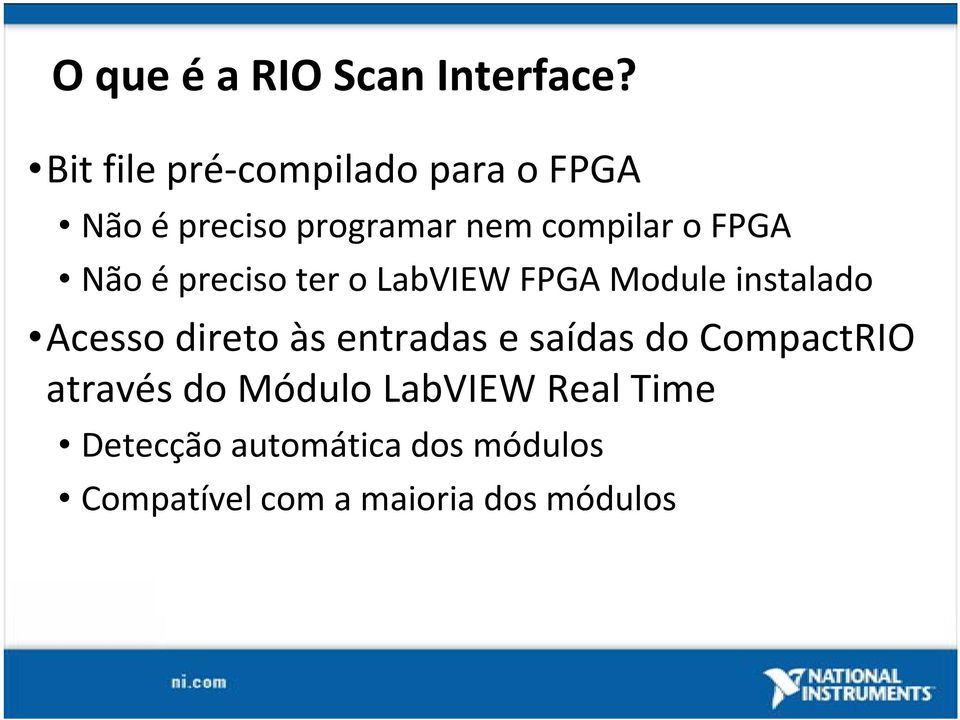 O que é a RIO Scan Interface?

• Bit file pré-compilado para o FPGA
  • Não é preciso programar nem compilar o FPGA
  • Não é preciso ter o LabVIEW FPGA Module instalado
• Acesso direto às entradas e saídas do CompactRIO através do Módulo LabVIEW Real Time
  • Detecção automática dos módulos
  • Compatível com a maioria dos módulos

ni.com

NATIONAL INSTRUMENTS